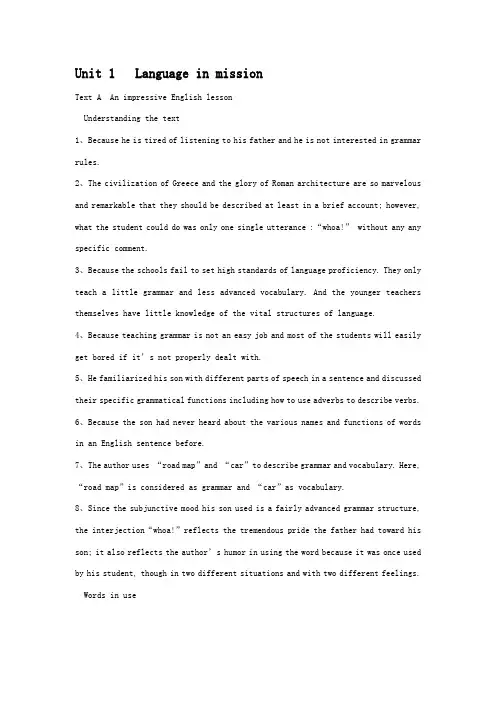 Unit 1 Language in mission

Text A An impressive English lesson

Understanding the text

1、Because he is tired of listening to his father and he is not interested in grammar rules.

2、The civilization of Greece and the glory of Roman architecture are so marvelous and remarkable that they should be described at least in a brief account; however, what the student could do was only one single utterance : "whoa!" without any any specific comment.

3、Because the schools fail to set high standards of language proficiency. They only teach a little grammar and less advanced vocabulary. And the younger teachers themselves have little knowledge of the vital structures of language.

4、Because teaching grammar is not an easy job and most of the students will easily get bored if it's not properly dealt with.

5、He familiarized his son with different parts of speech in a sentence and discussed their specific grammatical functions including how to use adverbs to describe verbs.

6、Because the son had never heard about the various names and functions of words in an English sentence before.

7、The author uses "road map" and "car" to describe grammar and vocabulary. Here, "road map" is considered as grammar and "car" as vocabulary.

8、Since the subjunctive mood his son used is a fairly advanced grammar structure, the interjection "whoa!" reflects the tremendous pride the father had toward his son; it also reflects the author's humor in using the word because it was once used by his student, though in two different situations and with two different feelings.

Words in use